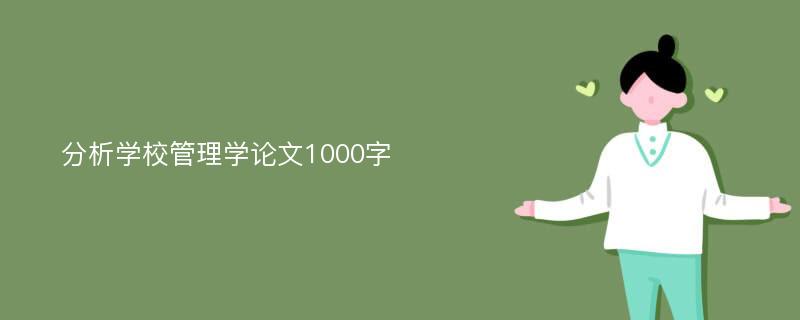 分析学校管理学论文1000字